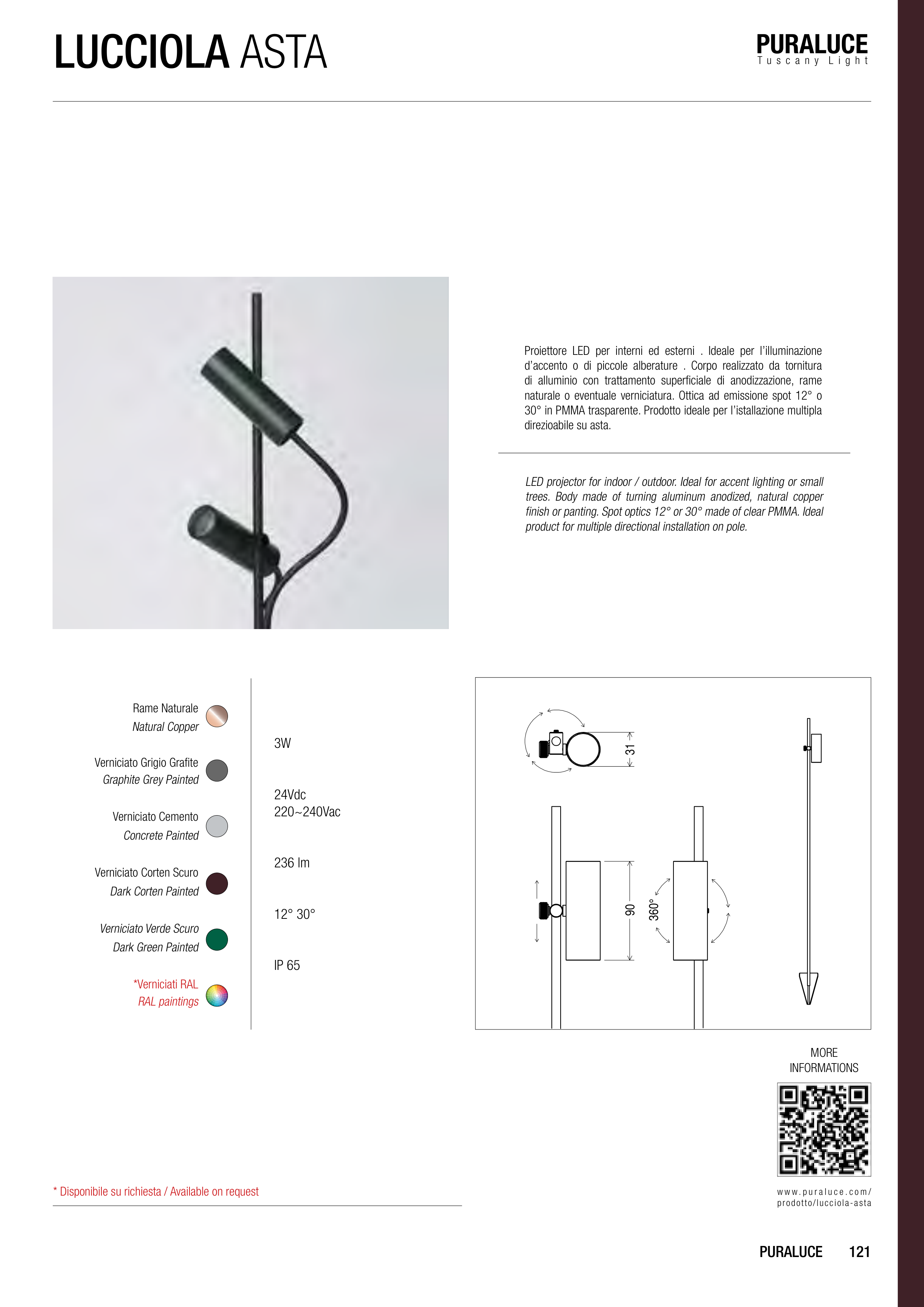 LUCCIOLA ASTA

PURALUCE
Tuscany Light

Proiettore LED per interni ed esterni . Ideale per l'illuminazione d'accento o di piccole alberature . Corpo realizzato da tornitura di alluminio con trattamento superficiale di anodizzazione, rame naturale o eventuale verniciatura. Ottica ad emissione spot 12° o 30° in PMMA trasparente. Prodotto ideale per l'istallazione multipla direzioabile su asta.

LED projector for indoor / outdoor. Ideal for accent lighting or small trees. Body made of turning aluminum anodized, natural copper finish or panting. Spot optics 12° or 30° made of clear PMMA. Ideal product for multiple directional installation on pole.

Rame Naturale
Natural Copper

Verniciato Grigio Grafite
Graphite Grey Painted

Verniciato Cemento
Concrete Painted

Verniciato Corten Scuro
Dark Corten Painted

Verniciato Verde Scuro
Dark Green Painted

*Verniciati RAL
RAL paintings

3W

24Vdc
220~240Vac

236 lm

12° 30°

IP 65

31

90

360°

MORE INFORMATIONS

www.puraluce.com/prodotto/lucciola-asta

* Disponibile su richiesta / Available on request

PURALUCE 121